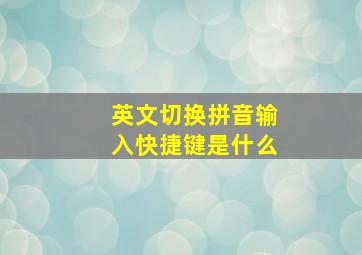 英文切换拼音输入快捷键是什么